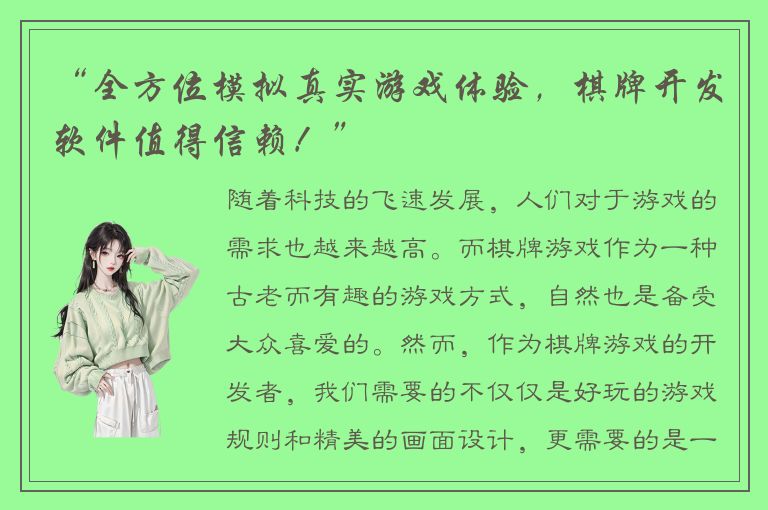 “全方位模拟真实游戏体验，棋牌开发软件值得信赖！”

随着科技的飞速发展，人们对于游戏的需求也越来越高。而棋牌游戏作为一种古老而有趣的游戏方式，自然也是备受大众喜爱的。然而，作为棋牌游戏的开发者，我们需要的不仅仅是好玩的游戏规则和精美的画面设计，更需要的是一